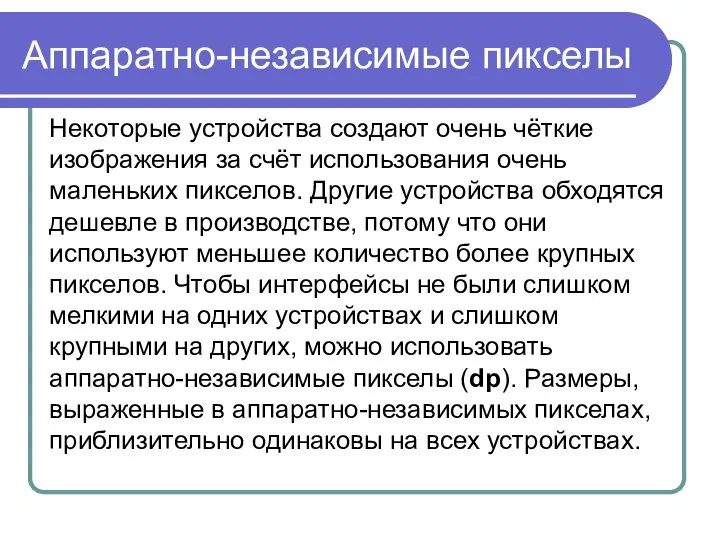 Аппаратно-независимые пикселы

Некоторые устройства создают очень чёткие изображения за счёт использования очень маленьких пикселов. Другие устройства обходятся дешевле в производстве, потому что они используют меньшее количество более крупных пикселов. Чтобы интерфейсы не были слишком мелкими на одних устройствах и слишком крупными на других, можно использовать аппаратно-независимые пикселы (dp). Размеры, выраженные в аппаратно-независимых пикселах, приблизительно одинаковы на всех устройствах.